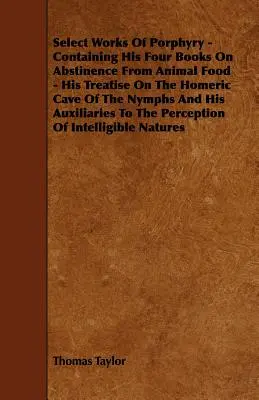 Select Works Of Porphyry - Containing His Four Books On Abstinence From Animal Food - His Treatise On The Homeric Cave Of The Nymphs And His Auxiliaries To The Perception Of Intelligible Natures

Thomas Taylor